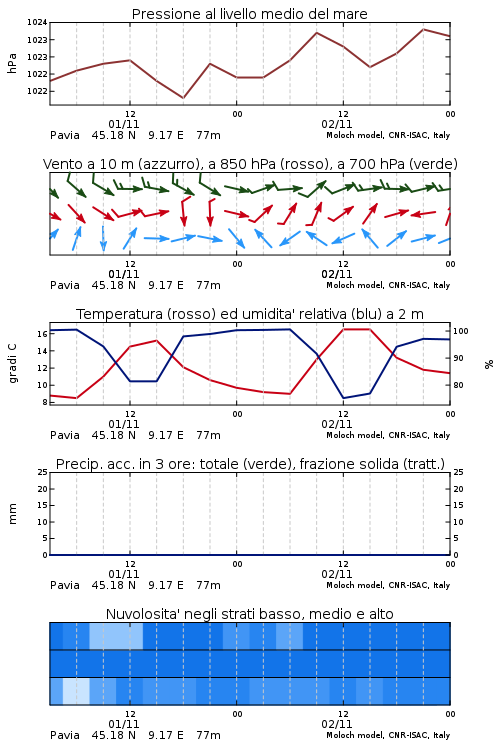 Pressione al livello medio del mare

hPa

1024
1023
1023
1022
1022

12
01/11
00
12
02/11
00

Pavia 45.18 N 9.17 E 77m
Moloch model, CNR-ISAC, Italy

Vento a 10 m (azzurro), a 850 hPa (rosso), a 700 hPa (verde)

12
01/11
00
12
02/11
00

Pavia 45.18 N 9.17 E 77m
Moloch model, CNR-ISAC, Italy

Temperatura (rosso) ed umidita' relativa (blu) a 2 m

gradi C

16
14
12
10
8

100
90
80

%

12
01/11
00
12
02/11
00

Pavia 45.18 N 9.17 E 77m
Moloch model, CNR-ISAC, Italy

Precip. acc. in 3 ore: totale (verde), frazione solida (tratt.)

mm

25
20
15
10
5
0

25
20
15
10
5
0

12
01/11
00
12
02/11
00

Pavia 45.18 N 9.17 E 77m
Moloch model, CNR-ISAC, Italy

Nuvolosita' negli strati basso, medio e alto

12
01/11
00
12
02/11
00

Pavia 45.18 N 9.17 E 77m
Moloch model, CNR-ISAC, Italy